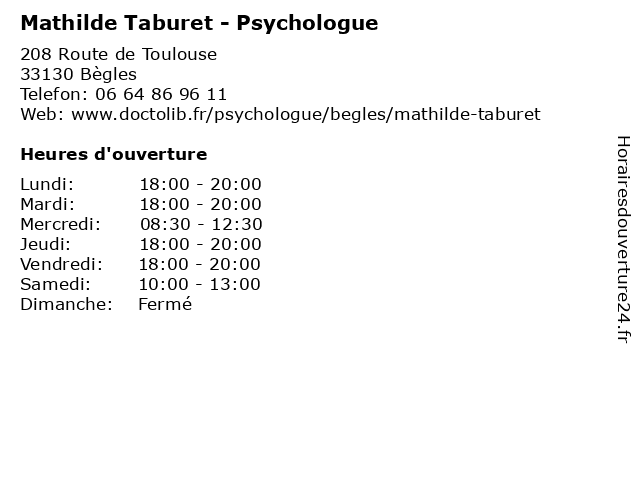 Mathilde Taburet - Psychologue

208 Route de Toulouse
33130 Bègles
Telefon: 06 64 86 96 11
Web: www.doctolib.fr/psychologue/begles/mathilde-taburet

Heures d'ouverture

Lundi: 18:00 - 20:00
Mardi: 18:00 - 20:00
Mercredi: 08:30 - 12:30
Jeudi: 18:00 - 20:00
Vendredi: 18:00 - 20:00
Samedi: 10:00 - 13:00
Dimanche: Fermé

Horairesdouverture24.fr